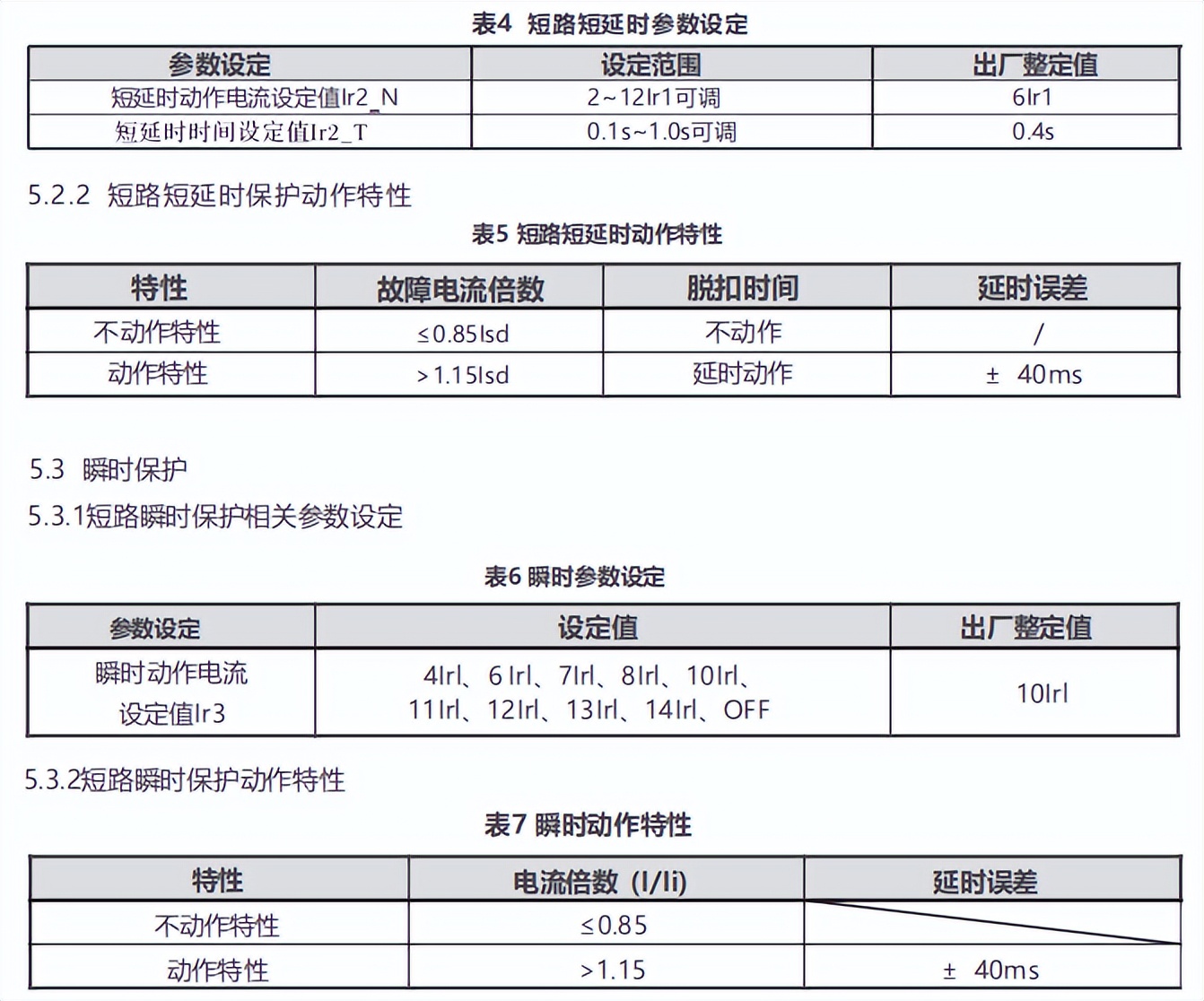 表4 短路短延时参数设定

| 参数设定 | 设定范围 | 出厂整定值 |
|---|---|---|
| 短延时动作电流设定值Ir2_N | 2~12Ir1可调 | 6Ir1 |
| 短延时时间设定值Ir2_T | 0.1s~1.0s可调 | 0.4s |

5.2.2 短路短延时保护动作特性

表5 短路短延时动作特性

| 特性 | 故障电流倍数 | 脱扣时间 | 延时误差 |
|---|---|---|---|
| 不动作特性 | ≤0.85Isd | 不动作 | / |
| 动作特性 | >1.15Isd | 延时动作 | ± 40ms |

5.3 瞬时保护

5.3.1短路瞬时保护相关参数设定

表6 瞬时参数设定

| 参数设定 | 设定值 | 出厂整定值 |
|---|---|---|
| 瞬时动作电流设定值Ir3 | 4Irl、6 Irl、7Irl、8Irl、10Irl、11Irl、12Irl、13Irl、14Irl、OFF | 10Irl |

5.3.2短路瞬时保护动作特性

表7 瞬时动作特性

| 特性 | 电流倍数 (I/Ii) | 延时误差 |
|---|---|---|
| 不动作特性 | ≤0.85 | |
| 动作特性 | >1.15 | ± 40ms |